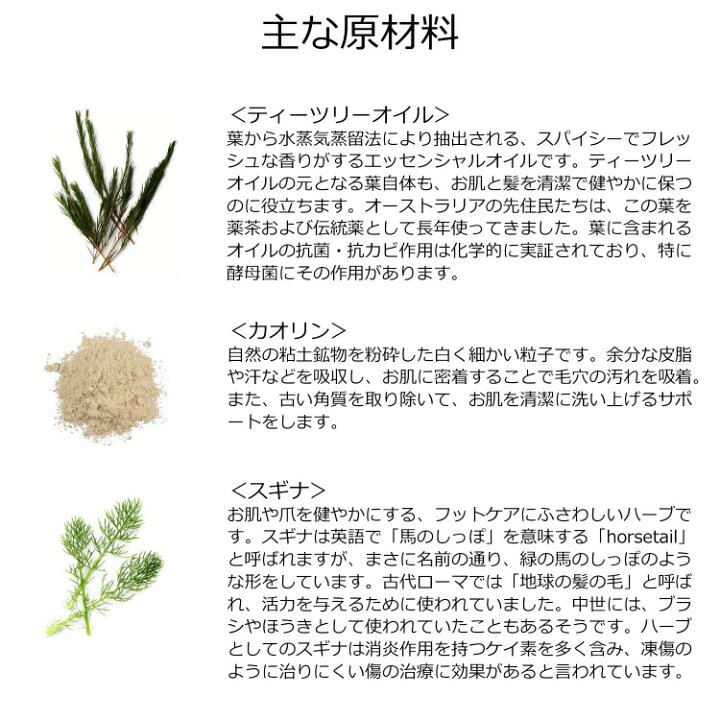 主な原材料

＜ティーツリーオイル＞
葉から水蒸気蒸留法により抽出される、スパイシーでフレッシュな香りがするエッセンシャルオイルです。ティーツリーオイルの元となる葉自体も、お肌と髪を清潔で健やかに保つのに役立ちます。オーストラリアの先住民たちは、この葉を薬茶および伝統薬として長年使ってきました。葉に含まれるオイルの抗菌・抗カビ作用は化学的に実証されており、特に酵母菌にその作用があります。

＜カオリン＞
自然の粘土鉱物を粉砕した白く細かい粒子です。余分な皮脂や汗などを吸収し、お肌に密着することで毛穴の汚れを吸着。また、古い角質を取り除いて、お肌を清潔に洗い上げるサポートをします。

＜スギナ＞
お肌や爪を健やかにする、フットケアにふさわしいハーブです。スギナは英語で「馬のしっぽ」を意味する「horsetail」と呼ばれますが、まさに名前の通り、緑の馬のしっぽのような形をしています。古代ローマでは「地球の髪の毛」と呼ばれ、活力を与えるために使われていました。中世には、ブラシやほうきとして使われていたこともあるそうです。ハーブとしてのスギナは消炎作用を持つケイ素を多く含み、凍傷のように治りにくい傷の治療に効果があると言われています。